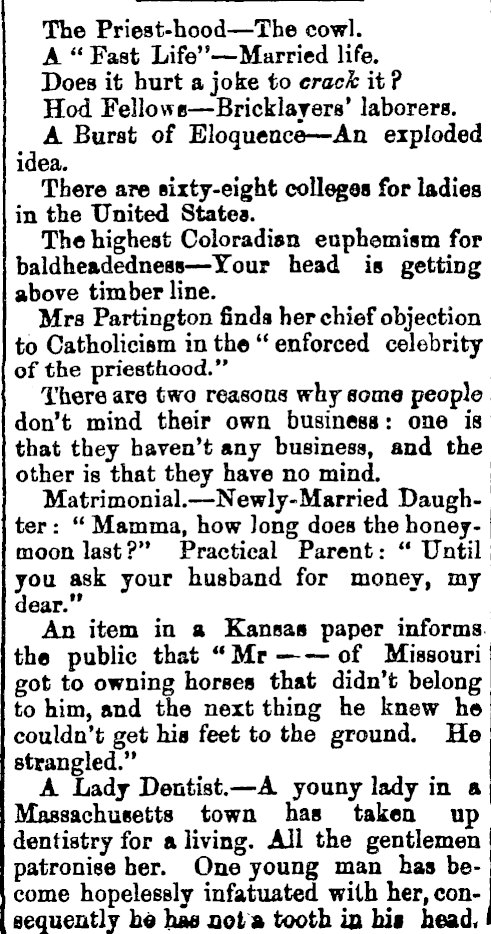 The Priest-hood—The cowl.

A "Fast Life"—Married life.

Does it hurt a joke to crack it?

Hod Fellows—Bricklayers' laborers.

A Burst of Eloquence—An exploded idea.

There are sixty-eight colleges for ladies in the United States.

The highest Coloradian euphemism for baldheadedness—Your head is getting above timber line.

Mrs Partington finds her chief objection to Catholicism in the "enforced celebrity of the priesthood."

There are two reasons why some people don't mind their own business: one is that they haven't any business, and the other is that they have no mind.

Matrimonial.—Newly-Married Daughter: "Mamma, how long does the honeymoon last?" Practical Parent: "Until you ask your husband for money, my dear."

An item in a Kansas paper informs the public that "Mr —— of Missouri got to owning horses that didn't belong to him, and the next thing he knew he couldn't get his feet to the ground. He strangled."

A Lady Dentist.—A youny lady in a Massachusetts town has taken up dentistry for a living. All the gentlemen patronise her. One young man has become hopelessly infatuated with her, consequently he has not a tooth in his head.